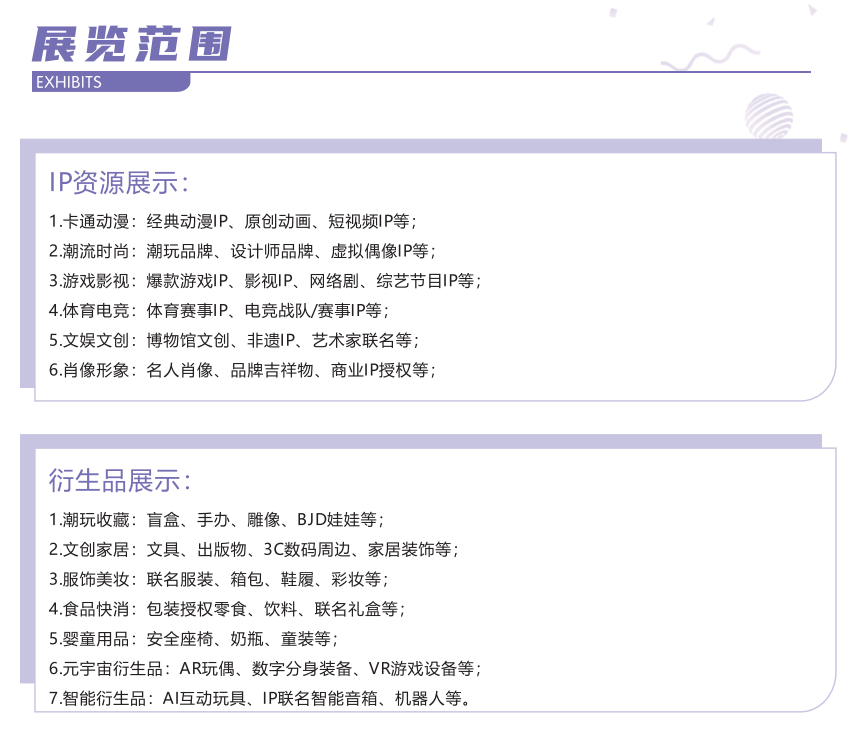 展览范围
EXHIBITS

IP资源展示:

1.卡通动漫:经典动漫IP、原创动画、短视频IP等;
2.潮流时尚:潮玩品牌、设计师品牌、虚拟偶像IP等;
3.游戏影视:爆款游戏IP、影视IP、网络剧、综艺节目IP等;
4.体育电竞:体育赛事IP、电竞战队/赛事IP等;
5.文娱文创:博物馆文创、非遗IP、艺术家联名等;
6.肖像形象:名人肖像、品牌吉祥物、商业IP授权等;

衍生品展示:

1.潮玩收藏:盲盒、手办、雕像、BJD娃娃等;
2.文创家居:文具、出版物、3C数码周边、家居装饰等;
3.服饰美妆:联名服装、箱包、鞋履、彩妆等;
4.食品快消:包装授权零食、饮料、联名礼盒等;
5.婴童用品:安全座椅、奶瓶、童装等;
6.元宇宙衍生品:AR玩偶、数字分身装备、VR游戏设备等;
7.智能衍生品:AI互动玩具、IP联名智能音箱、机器人等。